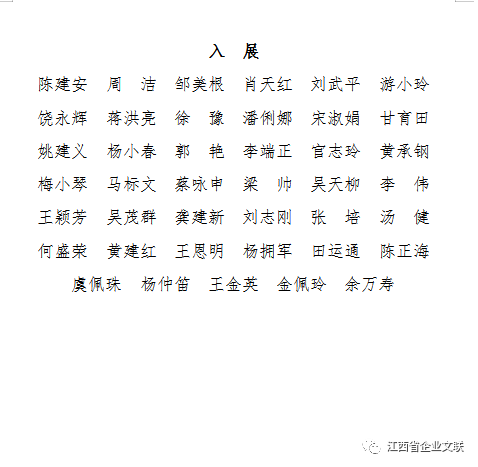 入　展

陈建安　周　洁　邹美根　肖天红　刘武平　游小玲

饶永辉　蒋洪亮　徐　豫　潘俐娜　宋淑娟　甘育田

姚建义　杨小春　郭　艳　李端正　官志玲　黄承钢

梅小琴　马标文　蔡咏申　梁　帅　吴天柳　李　伟

王颖芳　吴茂群　龚建新　刘志刚　张　培　汤　健

何盛荣　黄建红　王恩明　杨拥军　田运通　陈正海

虞佩珠　杨仲笛　王金英　金佩玲　余万寿

江西省企业文联